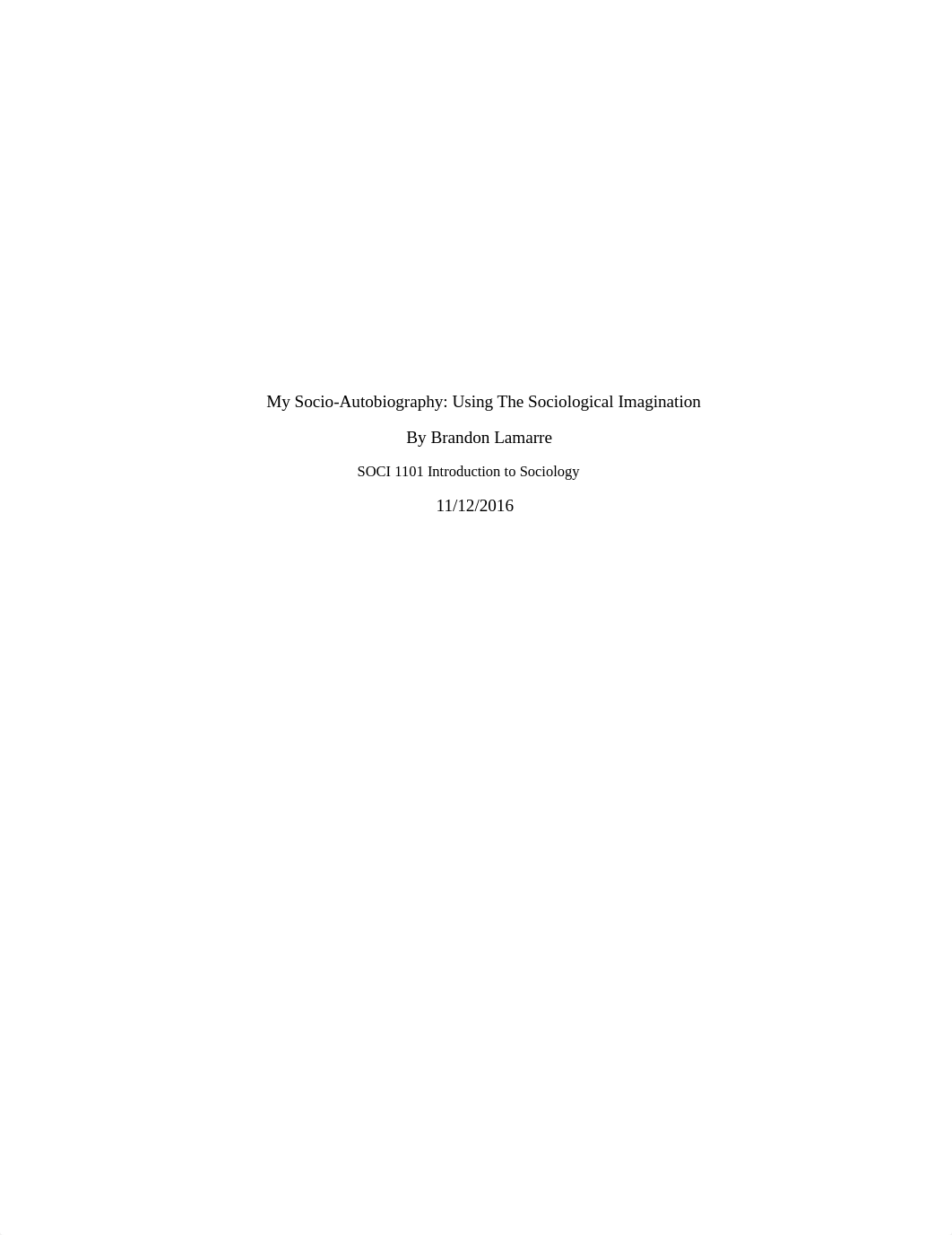 My Socio-Autobiography: Using The Sociological Imagination

By Brandon Lamarre

SOCI 1101 Introduction to Sociology

11/12/2016